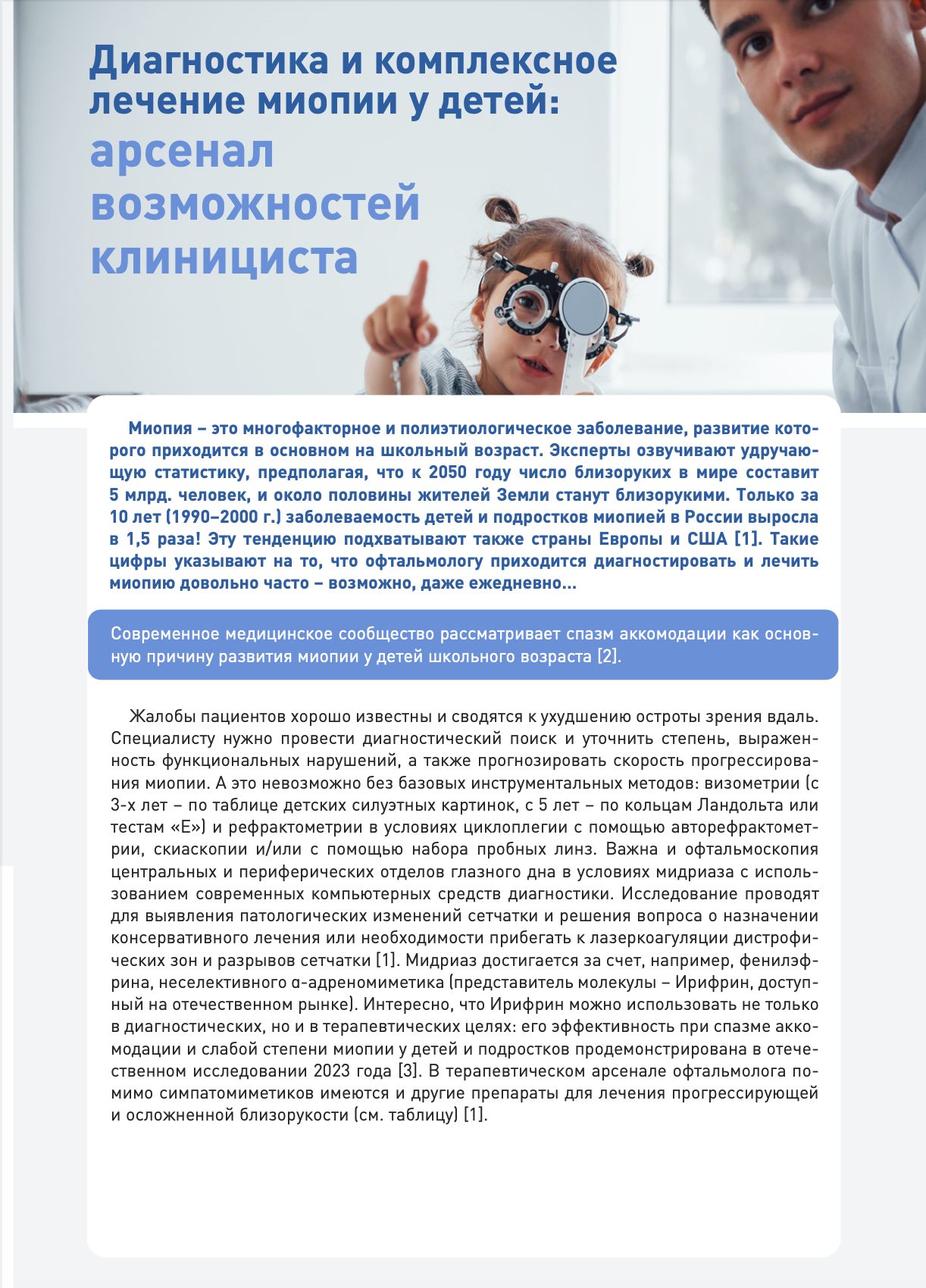 Диагностика и комплексное лечение миопии у детей: арсенал возможностей клинициста

Миопия – это многофакторное и полиэтиологическое заболевание, развитие которого приходится в основном на школьный возраст. Эксперты озвучивают удручающую статистику, предполагая, что к 2050 году число близоруких в мире составит 5 млрд. человек, и около половины жителей Земли станут близорукими. Только за 10 лет (1990–2000 г.) заболеваемость детей и подростков миопией в России выросла в 1,5 раза! Эту тенденцию подхватывают также страны Европы и США [1]. Такие цифры указывают на то, что офтальмологу приходится диагностировать и лечить миопию довольно часто – возможно, даже ежедневно...

Современное медицинское сообщество рассматривает спазм аккомодации как основную причину развития миопии у детей школьного возраста [2].

Жалобы пациентов хорошо известны и сводятся к ухудшению остроты зрения вдаль. Специалисту нужно провести диагностический поиск и уточнить степень, выраженность функциональных нарушений, а также прогнозировать скорость прогрессирования миопии. А это невозможно без базовых инструментальных методов: визометрии (с 3-х лет – по таблице детских силуэтных картинок, с 5 лет – по кольцам Ландольта или тестам «Е») и рефрактометрии в условиях циклоплегии с помощью авторефрактометрии, скиаскопии и/или с помощью набора пробных линз. Важна и офтальмоскопия центральных и периферических отделов глазного дна в условиях мидриаза с использованием современных компьютерных средств диагностики. Исследование проводят для выявления патологических изменений сетчатки и решения вопроса о назначении консервативного лечения или необходимости прибегать к лазеркоагуляции дистрофических зон и разрывов сетчатки [1]. Мидриаз достигается за счет, например, фенилэфрина, неселективного α-адреномиметика (представитель молекулы – Ирифрин, доступный на отечественном рынке). Интересно, что Ирифрин можно использовать не только в диагностических, но и в терапевтических целях: его эффективность при спазме аккомодации и слабой степени миопии у детей и подростков продемонстрирована в отечественном исследовании 2023 года [3]. В терапевтическом арсенале офтальмолога помимо симпатомиметиков имеются и другие препараты для лечения прогрессирующей и осложненной близорукости (см. таблицу) [1].